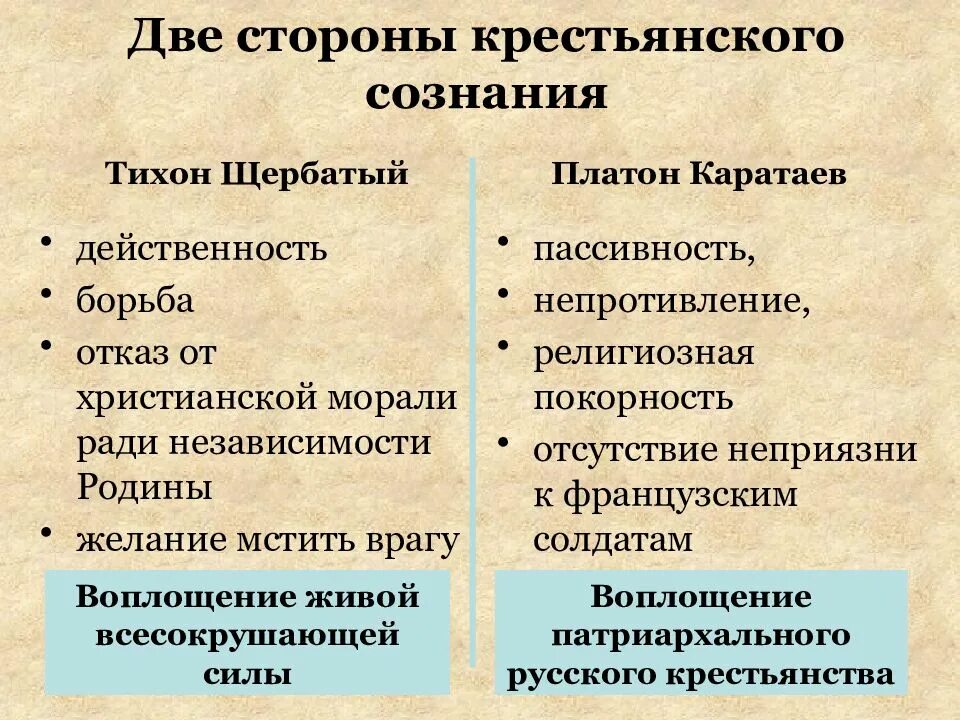 Две стороны крестьянского сознания

Тихон Щербатый

• действенность
• борьба
• отказ от христианской морали ради независимости Родины
• желание мстить врагу

Воплощение живой всесокрушающей силы

Платон Каратаев

• пассивность,
• непротивление,
• религиозная покорность
• отсутствие неприязни к французским солдатам

Воплощение патриархального русского крестьянства